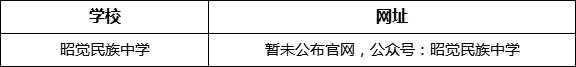 | 学校 | 网址 |
|---|---|
| 昭觉民族中学 | 暂未公布官网，公众号：昭觉民族中学 |